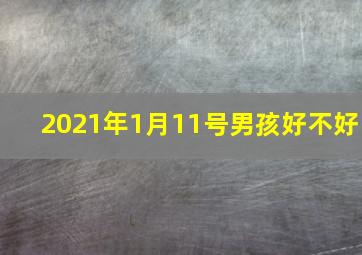 2021年1月11号男孩好不好